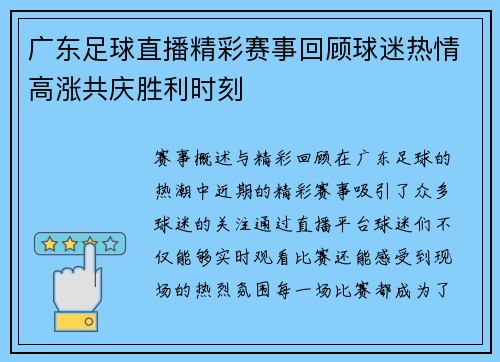 广东足球直播精彩赛事回顾球迷热情高涨共庆胜利时刻

赛事概述与精彩回顾在广东足球的热潮中近期的精彩赛事吸引了众多球迷的关注通过直播平台球迷们不仅能够实时观看比赛还能感受到现场的热烈氛围每一场比赛都成为了